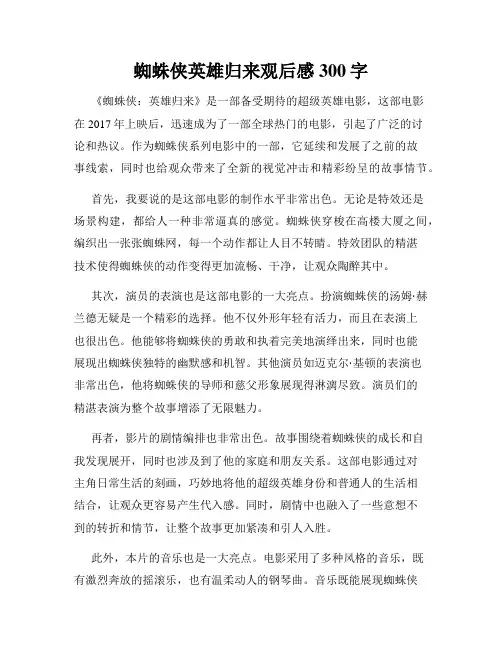 蜘蛛侠英雄归来观后感 300 字

《蜘蛛侠：英雄归来》是一部备受期待的超级英雄电影，这部电影在 2017 年上映后，迅速成为了一部全球热门的电影，引起了广泛的讨论和热议。作为蜘蛛侠系列电影中的一部，它延续和发展了之前的故事线索，同时也给观众带来了全新的视觉冲击和精彩纷呈的故事情节。

首先，我要说的是这部电影的制作水平非常出色。无论是特效还是场景构建，都给人一种非常逼真的感觉。蜘蛛侠穿梭在高楼大厦之间，编织出一张张蜘蛛网，每一个动作都让人目不转睛。特效团队的精湛技术使得蜘蛛侠的动作变得更加流畅、干净，让观众陶醉其中。

其次，演员的表演也是这部电影的一大亮点。扮演蜘蛛侠的汤姆·赫兰德无疑是一个精彩的选择。他不仅外形年轻有活力，而且在表演上也很出色。他能够将蜘蛛侠的勇敢和执着完美地演绎出来，同时也能展现出蜘蛛侠独特的幽默感和机智。其他演员如迈克尔·基顿的表演也非常出色，他将蜘蛛侠的导师和慈父形象展现得淋漓尽致。演员们的精湛表演为整个故事增添了无限魅力。

再者，影片的剧情编排也非常出色。故事围绕着蜘蛛侠的成长和自我发现展开，同时也涉及到了他的家庭和朋友关系。这部电影通过对主角日常生活的刻画，巧妙地将他的超级英雄身份和普通人的生活相结合，让观众更容易产生代入感。同时，剧情中也融入了一些意想不到的转折和情节，让整个故事更加紧凑和引人入胜。

此外，本片的音乐也是一大亮点。电影采用了多种风格的音乐，既有激烈奔放的摇滚乐，也有温柔动人的钢琴曲。音乐既能展现蜘蛛侠